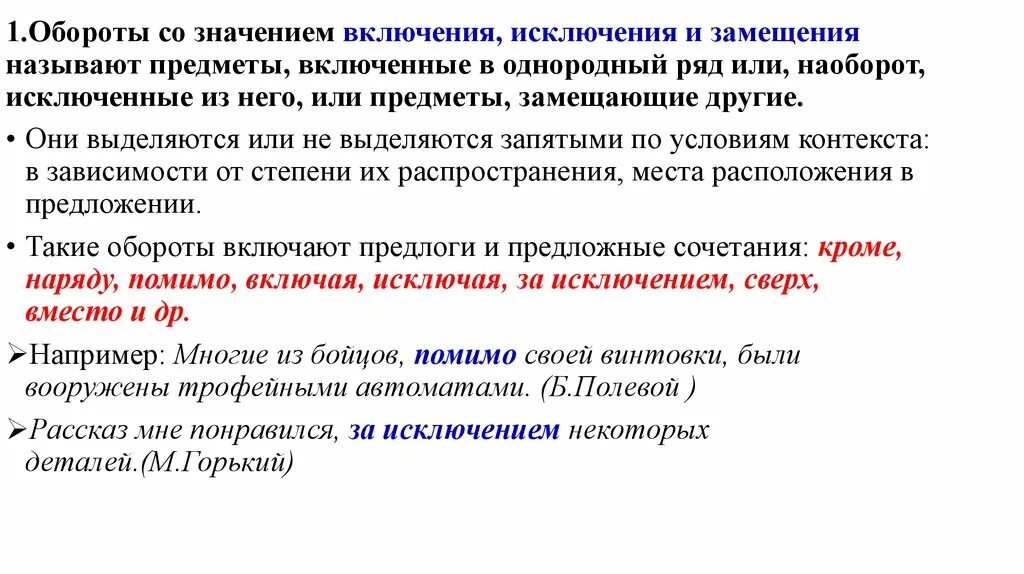 1.Обороты со значением включения, исключения и замещения называют предметы, включенные в однородный ряд или, наоборот, исключенные из него, или предметы, замещающие другие.

• Они выделяются или не выделяются запятыми по условиям контекста: в зависимости от степени их распространения, места расположения в предложении.

• Такие обороты включают предлоги и предложные сочетания: кроме, наряду, помимо, включая, исключая, за исключением, сверх, вместо и др.

➢Например: Многие из бойцов, помимо своей винтовки, были вооружены трофейными автоматами. (Б.Полевой )

➢Рассказ мне понравился, за исключением некоторых деталей.(М.Горький)